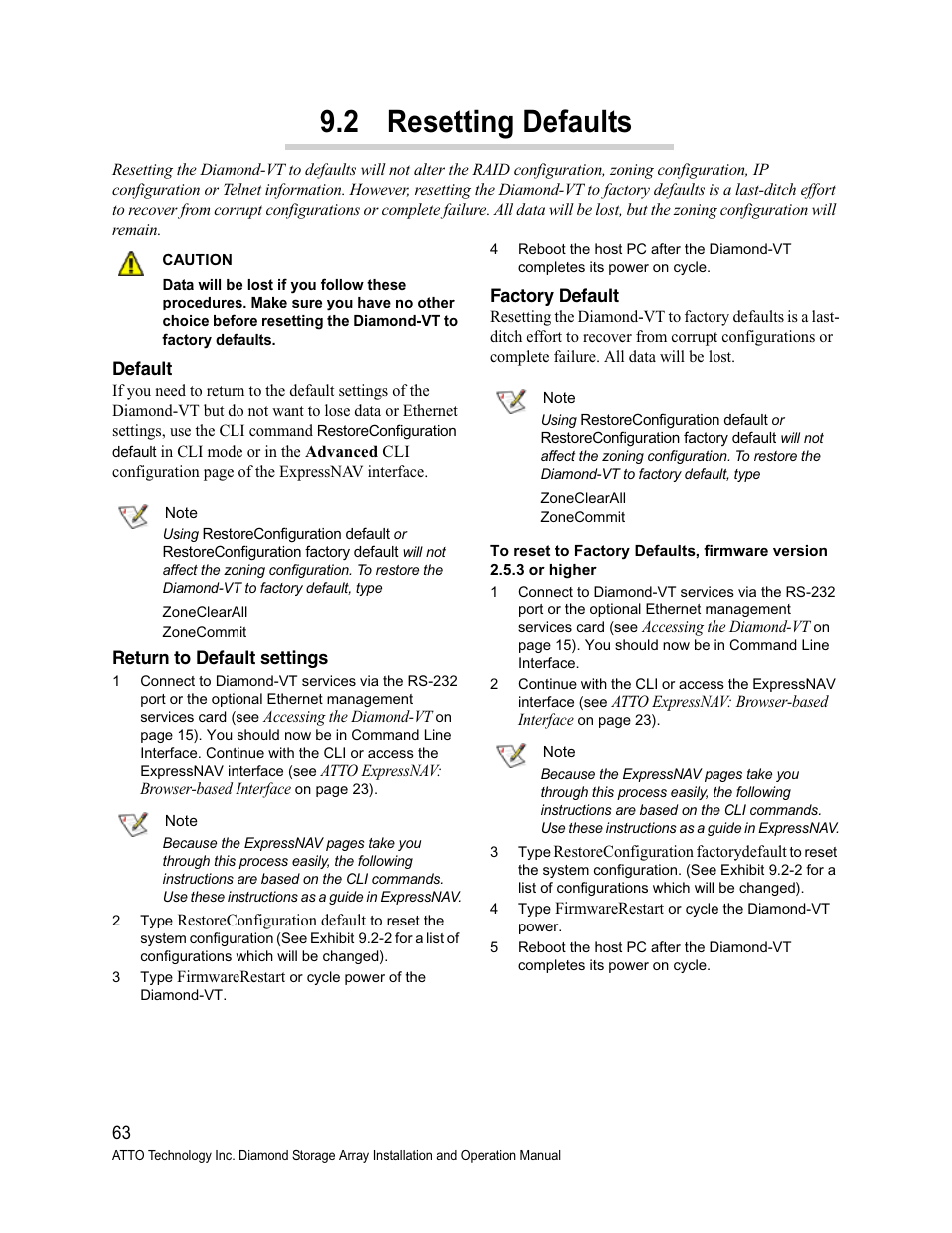 9.2 Resetting Defaults

Resetting the Diamond-VT to defaults will not alter the RAID configuration, zoning configuration, IP configuration or Telnet information. However, resetting the Diamond-VT to factory defaults is a last-ditch effort to recover from corrupt configurations or complete failure. All data will be lost, but the zoning configuration will remain.

CAUTION

Data will be lost if you follow these procedures. Make sure you have no other choice before resetting the Diamond-VT to factory defaults.

Default

If you need to return to the default settings of the Diamond-VT but do not want to lose data or Ethernet settings, use the CLI command RestoreConfiguration default in CLI mode or in the Advanced CLI configuration page of the ExpressNAV interface.

Note

Using RestoreConfiguration default or RestoreConfiguration factory default will not affect the zoning configuration. To restore the Diamond-VT to factory default, type

ZoneClearAll
ZoneCommit

Return to Default settings

1 Connect to Diamond-VT services via the RS-232 port or the optional Ethernet management services card (see Accessing the Diamond-VT on page 15). You should now be in Command Line Interface. Continue with the CLI or access the ExpressNAV interface (see ATTO ExpressNAV: Browser-based Interface on page 23).

Note

Because the ExpressNAV pages take you through this process easily, the following instructions are based on the CLI commands. Use these instructions as a guide in ExpressNAV.

2 Type RestoreConfiguration default to reset the system configuration (See Exhibit 9.2-2 for a list of configurations which will be changed).

3 Type FirmwareRestart or cycle power of the Diamond-VT.

4 Reboot the host PC after the Diamond-VT completes its power on cycle.

Factory Default

Resetting the Diamond-VT to factory defaults is a last-ditch effort to recover from corrupt configurations or complete failure. All data will be lost.

Note

Using RestoreConfiguration default or RestoreConfiguration factory default will not affect the zoning configuration. To restore the Diamond-VT to factory default, type

ZoneClearAll
ZoneCommit

To reset to Factory Defaults, firmware version 2.5.3 or higher

1 Connect to Diamond-VT services via the RS-232 port or the optional Ethernet management services card (see Accessing the Diamond-VT on page 15). You should now be in Command Line Interface.

2 Continue with the CLI or access the ExpressNAV interface (see ATTO ExpressNAV: Browser-based Interface on page 23).

Note

Because the ExpressNAV pages take you through this process easily, the following instructions are based on the CLI commands. Use these instructions as a guide in ExpressNAV.

3 Type RestoreConfiguration factorydefault to reset the system configuration. (See Exhibit 9.2-2 for a list of configurations which will be changed).

4 Type FirmwareRestart or cycle the Diamond-VT power.

5 Reboot the host PC after the Diamond-VT completes its power on cycle.

63
ATTO Technology Inc. Diamond Storage Array Installation and Operation Manual